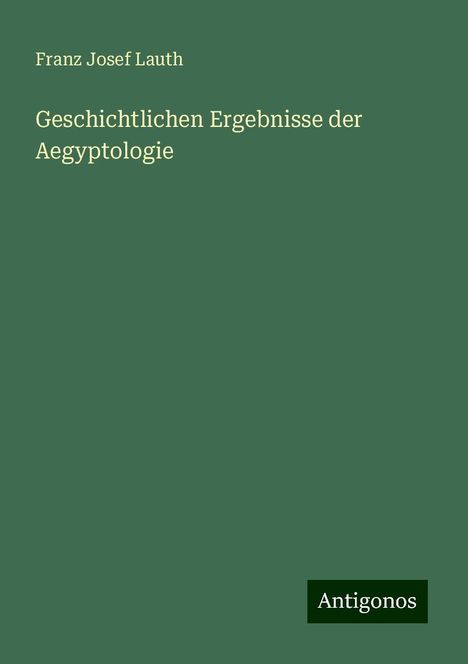 Franz Josef Lauth

Geschichtlichen Ergebnisse der Aegyptologie

Antigonos